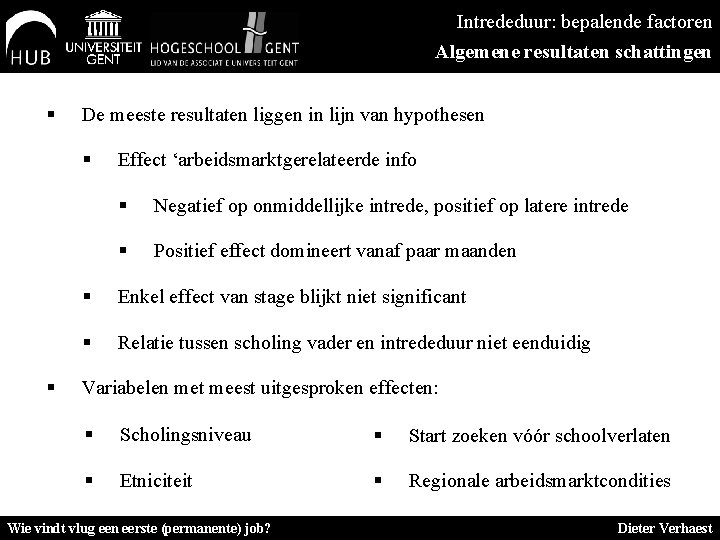 HUB UNIVERSITEIT GENT HOGESCHOOL GENT LID VAN DE ASSOCIATIE UNIVERSITEIT GENT

Intrededuur: bepalende factoren
Algemene resultaten schattingen

▪ De meeste resultaten liggen in lijn van hypothesen

▪ Effect ‘arbeidsmarktgerelateerde info

▪ Negatief op onmiddellijke intrede, positief op latere intrede

▪ Positief effect domineert vanaf paar maanden

▪ Enkel effect van stage blijkt niet significant

▪ Relatie tussen scholing vader en intrededuur niet eenduidig

▪ Variabelen met meest uitgesproken effecten:

▪ Scholingsniveau

▪ Etniciteit

▪ Start zoeken vóór schoolverlaten

▪ Regionale arbeidsmarktcondities

Wie vindt vlug een eerste (permanente) job?

Dieter Verhaest